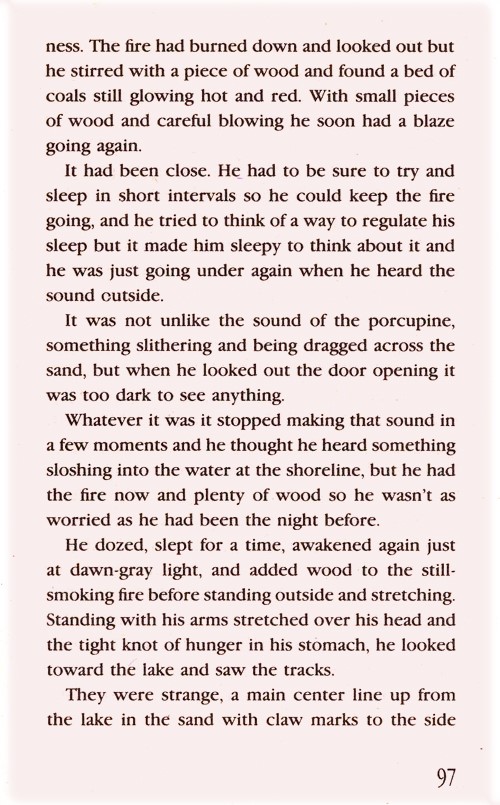 ness. The fire had burned down and looked out but he stirred with a piece of wood and found a bed of coals still glowing hot and red. With small pieces of wood and careful blowing he soon had a blaze going again.

It had been close. He had to be sure to try and sleep in short intervals so he could keep the fire going, and he tried to think of a way to regulate his sleep but it made him sleepy to think about it and he was just going under again when he heard the sound outside.

It was not unlike the sound of the porcupine, something slithering and being dragged across the sand, but when he looked out the door opening it was too dark to see anything.

Whatever it was it stopped making that sound in a few moments and he thought he heard something sloshing into the water at the shoreline, but he had the fire now and plenty of wood so he wasn't as worried as he had been the night before.

He dozed, slept for a time, awakened again just at dawn-gray light, and added wood to the still-smoking fire before standing outside and stretching. Standing with his arms stretched over his head and the tight knot of hunger in his stomach, he looked toward the lake and saw the tracks.

They were strange, a main center line up from the lake in the sand with claw marks to the side

97